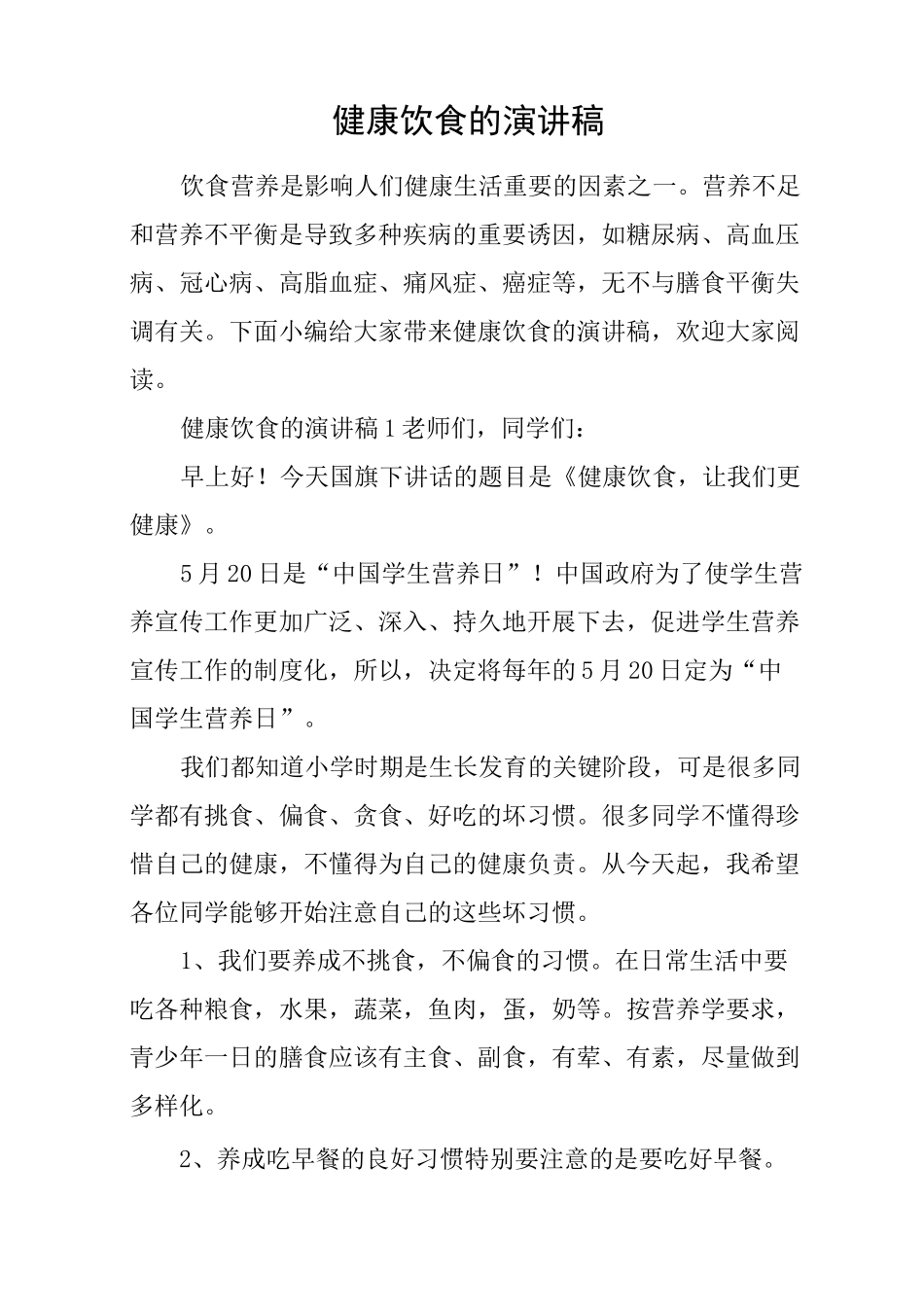 健康饮食的演讲稿

饮食营养是影响人们健康生活重要的因素之一。营养不足和营养不平衡是导致多种疾病的重要诱因，如糖尿病、高血压病、冠心病、高脂血症、痛风症、癌症等，无不与膳食平衡失调有关。下面小编给大家带来健康饮食的演讲稿，欢迎大家阅读。

健康饮食的演讲稿1老师们，同学们：

早上好！今天国旗下讲话的题目是《健康饮食，让我们更健康》。

5月20日是“中国学生营养日”！中国政府为了使学生营养宣传工作更加广泛、深入、持久地开展下去，促进学生营养宣传工作的制度化，所以，决定将每年的5月20日定为“中国学生营养日”。

我们都知道小学时期是生长发育的关键阶段，可是很多同学都有挑食、偏食、贪食、好吃的坏习惯。很多同学不懂得珍惜自己的健康，不懂得为自己的健康负责。从今天起，我希望各位同学能够开始注意自己的这些坏习惯。

1、我们要养成不挑食，不偏食的习惯。在日常生活中要吃各种粮食，水果，蔬菜，鱼肉，蛋，奶等。按营养学要求，青少年一日的膳食应该有主食、副食，有荤、有素，尽量做到多样化。

2、养成吃早餐的良好习惯特别要注意的是要吃好早餐。